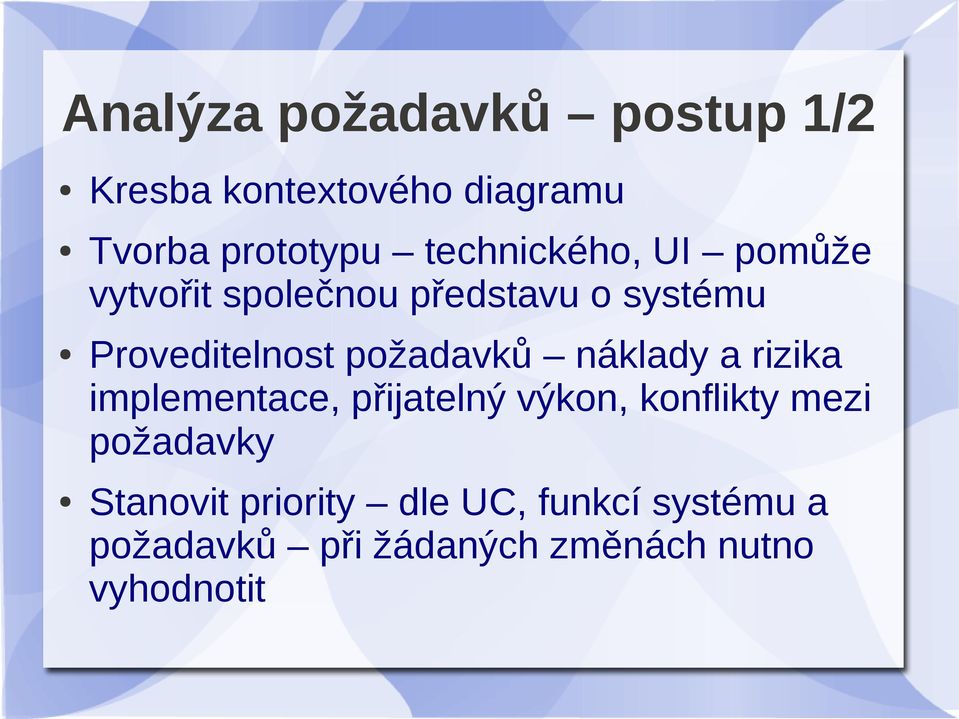 Analýza požadavků – postup 1/2

• Kresba kontextového diagramu
• Tvorba prototypu – technického, UI – pomůže vytvořit společnou představu o systému
• Proveditelnost požadavků – náklady a rizika implementace, přijatelný výkon, konflikty mezi požadavky
• Stanovit priority – dle UC, funkcí systému a požadavků – při žádaných změnách nutno vyhodnotit